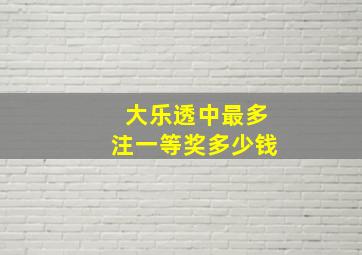 大乐透中最多
注一等奖多少钱